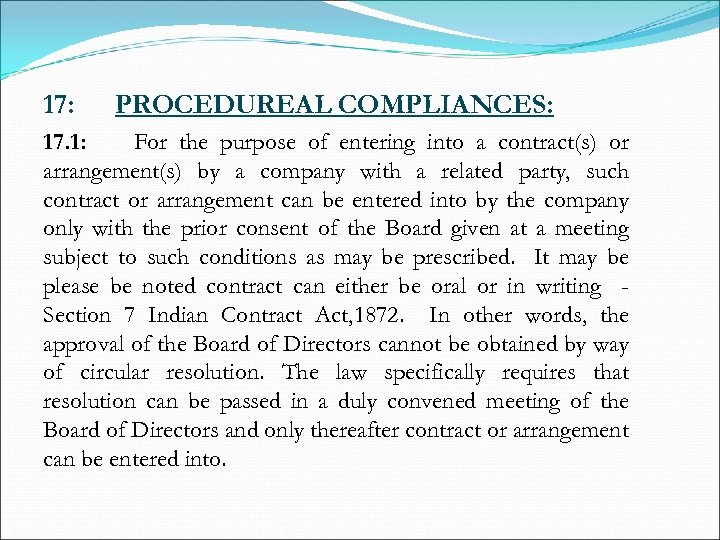 17: PROCEDUREAL COMPLIANCES:

17.1: For the purpose of entering into a contract(s) or arrangement(s) by a company with a related party, such contract or arrangement can be entered into by the company only with the prior consent of the Board given at a meeting subject to such conditions as may be prescribed. It may be please be noted contract can either be oral or in writing - Section 7 Indian Contract Act,1872. In other words, the approval of the Board of Directors cannot be obtained by way of circular resolution. The law specifically requires that resolution can be passed in a duly convened meeting of the Board of Directors and only thereafter contract or arrangement can be entered into.